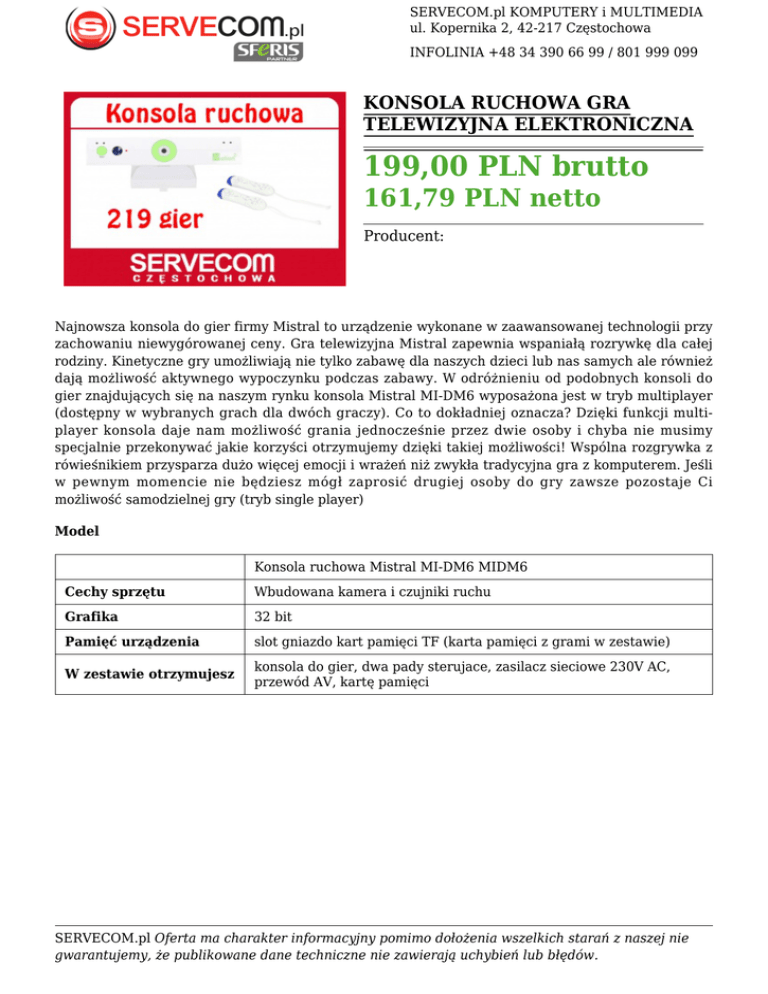 SERVECOM.pl
SFERIS PARTNER

SERVECOM.pl KOMPUTERY i MULTIMEDIA
ul. Kopernika 2, 42-217 Częstochowa
INFOLINIA +48 34 390 66 99 / 801 999 099

Konsola ruchowa
219 gier
SERVECOM
CZĘSTOCHOWA

KONSOLA RUCHOWA GRA TELEWIZYJNA ELEKTRONICZNA

199,00 PLN brutto
161,79 PLN netto

Producent:

Najnowsza konsola do gier firmy Mistral to urządzenie wykonane w zaawansowanej technologii przy zachowaniu niewygórowanej ceny. Gra telewizyjna Mistral zapewnia wspaniałą rozrywkę dla całej rodziny. Kinetyczne gry umożliwiają nie tylko zabawę dla naszych dzieci lub nas samych ale również dają możliwość aktywnego wypoczynku podczas zabawy. W odróżnieniu od podobnych konsoli do gier znajdujących się na naszym rynku konsola Mistral MI-DM6 wyposażona jest w tryb multiplayer (dostępny w wybranych grach dla dwóch graczy). Co to dokładniej oznacza? Dzięki funkcji multiplayer konsola daje nam możliwość grania jednocześnie przez dwie osoby i chyba nie musimy specjalnie przekonywać jakie korzyści otrzymujemy dzięki takiej możliwości! Wspólna rozgrywka z rówieśnikiem przysparza dużo więcej emocji i wrażeń niż zwykła tradycyjna gra z komputerem. Jeśli w pewnym momencie nie będziesz mógł zaprosić drugiej osoby do gry zawsze pozostaje Ci możliwość samodzielnej gry (tryb single player)

Model

| | Konsola ruchowa Mistral MI-DM6 MIDM6 |
|---|---|
| Cechy sprzętu | Wbudowana kamera i czujniki ruchu |
| Grafika | 32 bit |
| Pamięć urządzenia | slot gniazdo kart pamięci TF (karta pamięci z grami w zestawie) |
| W zestawie otrzymujesz | konsola do gier, dwa pady sterujace, zasilacz sieciowe 230V AC, przewód AV, kartę pamięci |

SERVECOM.pl Oferta ma charakter informacyjny pomimo dołożenia wszelkich starań z naszej nie gwarantujemy, że publikowane dane techniczne nie zawierają uchybień lub błędów.